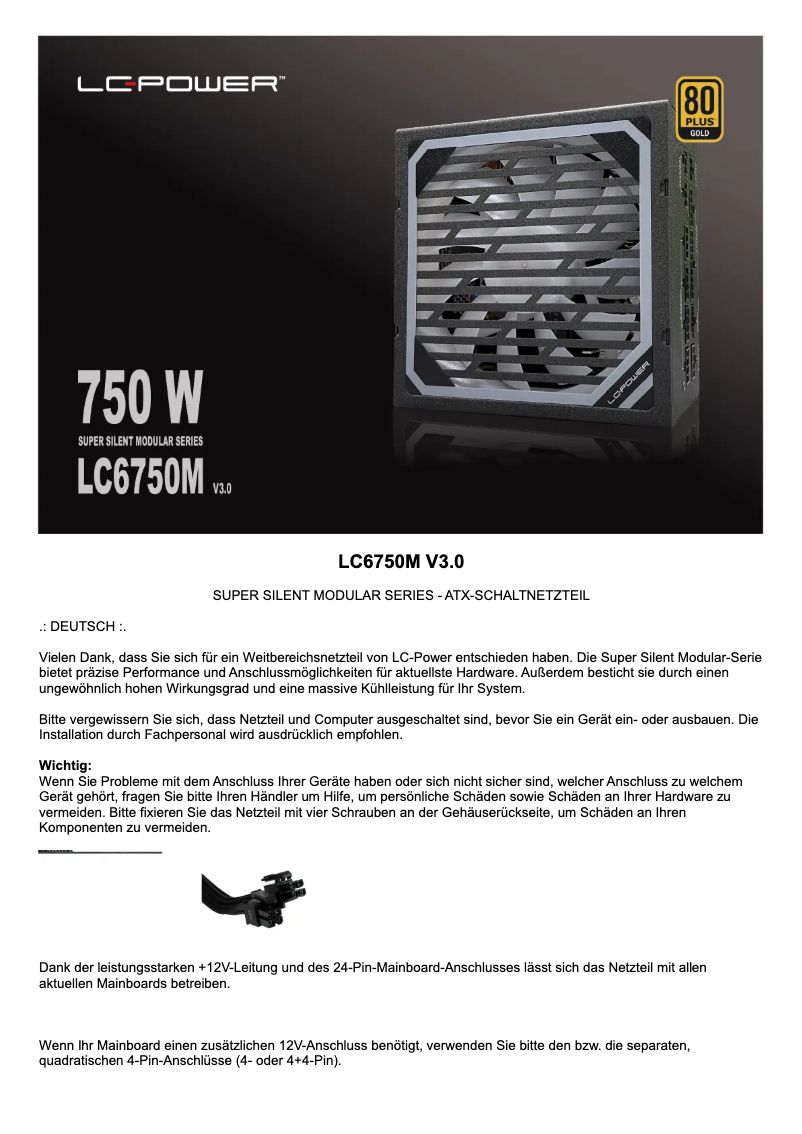 LC-POWER™

80 PLUS GOLD

LC-POWER

750 W
SUPER SILENT MODULAR SERIES
LC6750M V3.0

LC6750M V3.0

SUPER SILENT MODULAR SERIES - ATX-SCHALTNETZTEIL

.: DEUTSCH :.

Vielen Dank, dass Sie sich für ein Weitbereichsnetzteil von LC-Power entschieden haben. Die Super Silent Modular-Serie bietet präzise Performance und Anschlussmöglichkeiten für aktuellste Hardware. Außerdem besticht sie durch einen ungewöhnlich hohen Wirkungsgrad und eine massive Kühlleistung für Ihr System.

Bitte vergewissern Sie sich, dass Netzteil und Computer ausgeschaltet sind, bevor Sie ein Gerät ein- oder ausbauen. Die Installation durch Fachpersonal wird ausdrücklich empfohlen.

Wichtig:
Wenn Sie Probleme mit dem Anschluss Ihrer Geräte haben oder sich nicht sicher sind, welcher Anschluss zu welchem Gerät gehört, fragen Sie bitte Ihren Händler um Hilfe, um persönliche Schäden sowie Schäden an Ihrer Hardware zu vermeiden. Bitte fixieren Sie das Netzteil mit vier Schrauben an der Gehäuserückseite, um Schäden an Ihren Komponenten zu vermeiden.

Dank der leistungsstarken +12V-Leitung und des 24-Pin-Mainboard-Anschlusses lässt sich das Netzteil mit allen aktuellen Mainboards betreiben.

Wenn Ihr Mainboard einen zusätzlichen 12V-Anschluss benötigt, verwenden Sie bitte den bzw. die separaten, quadratischen 4-Pin-Anschlüsse (4- oder 4+4-Pin).